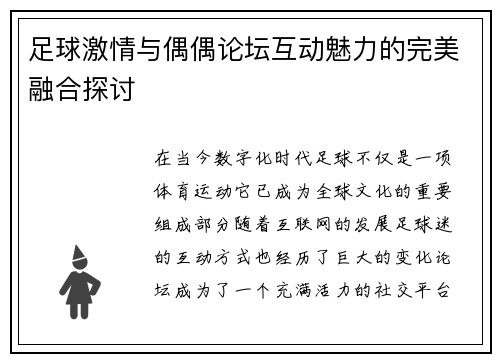 足球激情与偶偶论坛互动魅力的完美融合探讨

在当今数字化时代足球不仅是一项体育运动它已成为全球文化的重要组成部分随着互联网的发展足球迷的互动方式也经历了巨大的变化论坛成为了一个充满活力的社交平台